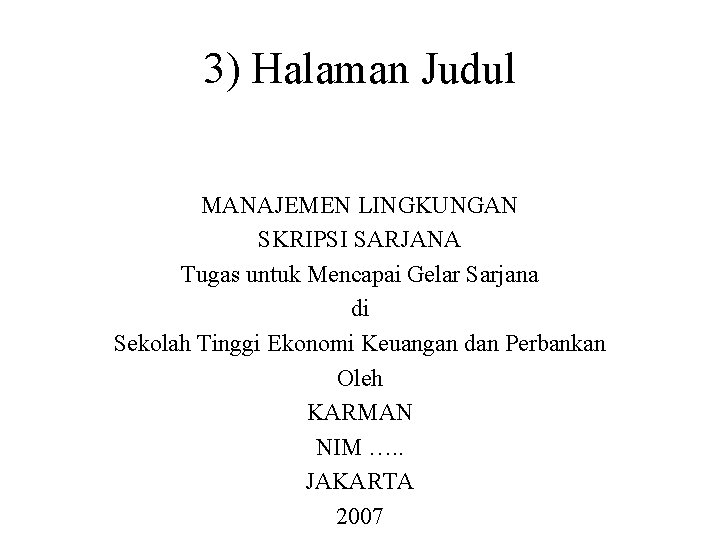 3) Halaman Judul

MANAJEMEN LINGKUNGAN
SKRIPSI SARJANA
Tugas untuk Mencapai Gelar Sarjana
di
Sekolah Tinggi Ekonomi Keuangan dan Perbankan
Oleh
KARMAN
NIM …..
JAKARTA
2007